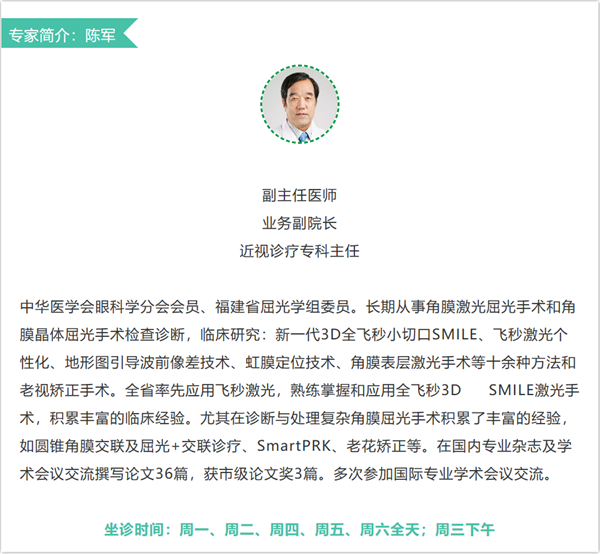 专家简介：陈军

副主任医师
业务副院长
近视诊疗专科主任

中华医学会眼科学分会会员、福建省屈光学组委员。长期从事角膜激光屈光手术和角膜晶体屈光手术检查诊断，临床研究：新一代3D全飞秒小切口SMILE、飞秒激光个性化、地形图引导波前像差技术、虹膜定位技术、角膜表层激光手术等十余种方法和老视矫正手术。全省率先应用飞秒激光，熟练掌握和应用全飞秒3D　SMILE激光手术，积累丰富的临床经验。尤其在诊断与处理复杂角膜屈光手术积累了丰富的经验，如圆锥角膜交联及屈光+交联诊疗、SmartPRK、老花矫正等。在国内专业杂志及学术会议交流撰写论文36篇，获市级论文奖3篇。多次参加国际专业学术会议交流。

坐诊时间：周一、周二、周四、周五、周六全天；周三下午